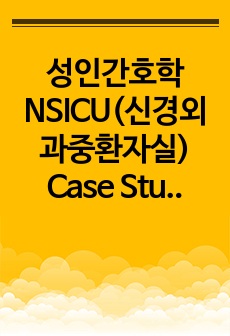 성인간호학 NSICU (신경외과중환자실) Case Stu..